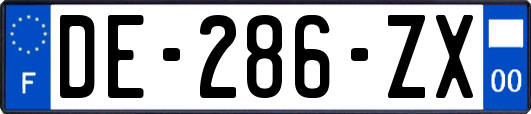 F
DE-286-ZX
00